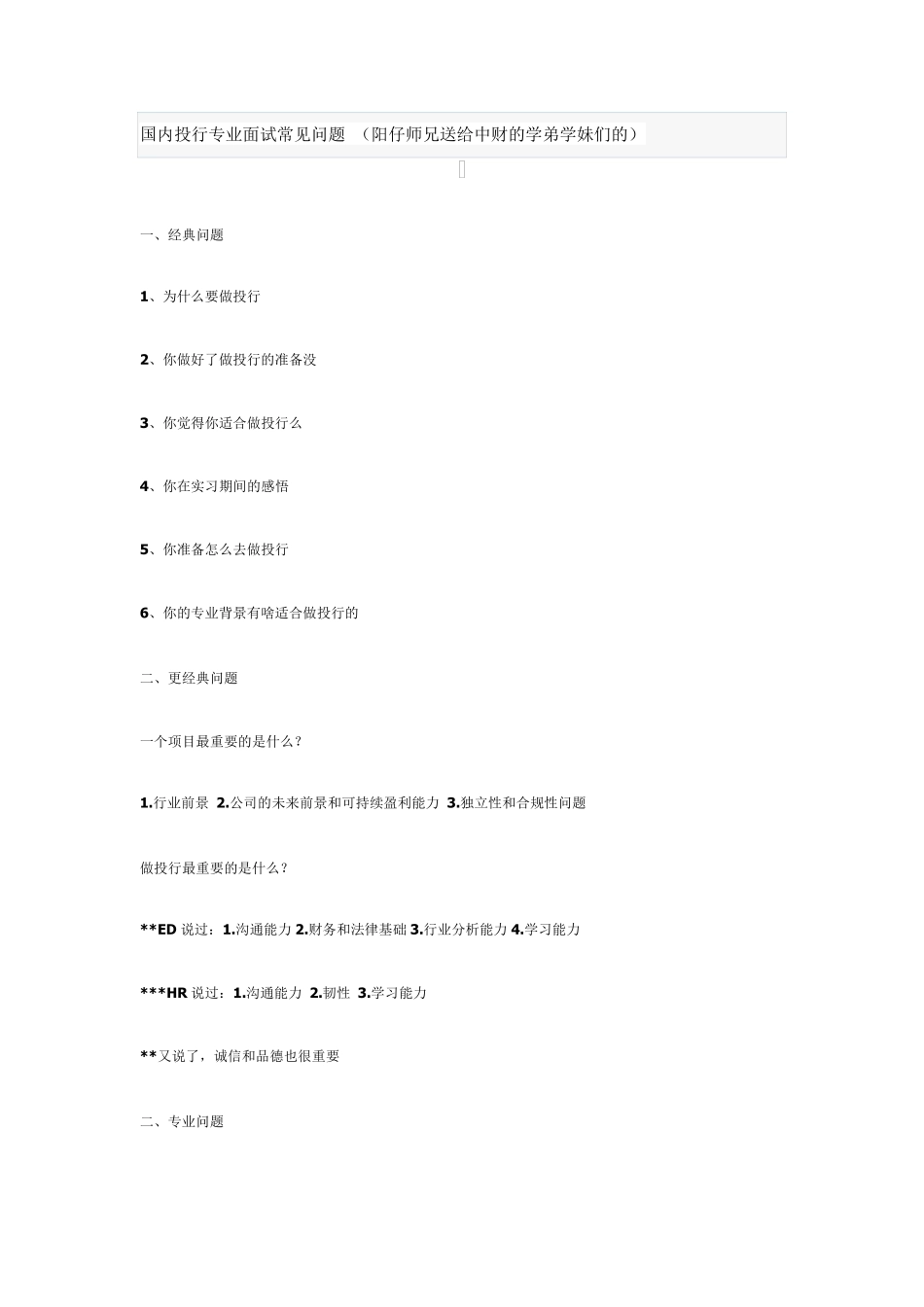 国内投行专业面试常见问题 （阳仔师兄送给中财的学弟学妹们的）

一、经典问题

1、为什么要做投行

2、你做好了做投行的准备没

3、你觉得你适合做投行么

4、你在实习期间的感悟

5、你准备怎么去做投行

6、你的专业背景有啥适合做投行的

二、更经典问题

一个项目最重要的是什么？

1.行业前景 2.公司的未来前景和可持续盈利能力 3.独立性和合规性问题

做投行最重要的是什么？

**ED 说过：1.沟通能力 2.财务和法律基础 3.行业分析能力 4.学习能力

***HR 说过：1.沟通能力 2.韧性 3.学习能力

**又说了，诚信和品德也很重要

二、专业问题